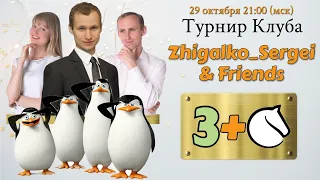 29 октября 21:00 (мск)
Турнир Клуба
Zhigalko_Sergei & Friends

3+